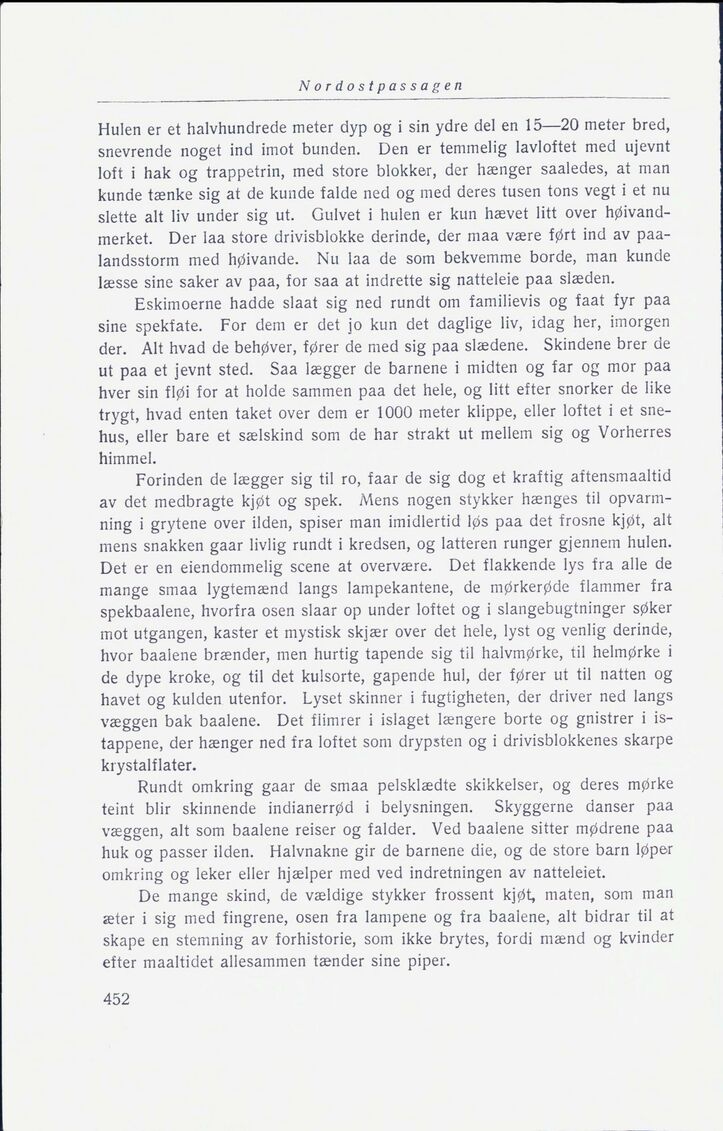 Nordostpassagen

Hulen er et halvhundrede meter dyp og i sin ydre del en 15—20 meter bred, snevrende noget ind imot bunden. Den er temmelig lavloftet med ujevnt loft i hak og trappetrin, med store blokker, der hænger saaledes, at man kunde tænke sig at de kunde falde ned og med deres tusen tons vegt i et nu slette alt liv under sig ut. Gulvet i hulen er kun hævet litt over høivandmerket. Der laa store drivisblokke derinde, der maa være ført ind av paalandsstorm med høivande. Nu laa de som bekvemme borde, man kunde læsse sine saker av paa, for saa at indrette sig natteleie paa slæden.

Eskimoerne hadde slaat sig ned rundt om familievis og faat fyr paa sine spekfate. For dem er det jo kun det daglige liv, idag her, imorgen der. Alt hvad de behøver, fører de med sig paa slædene. Skindene brer de ut paa et jevnt sted. Saa lægger de barnene i midten og far og mor paa hver sin fløi for at holde sammen paa det hele, og litt efter snorker de like trygt, hvad enten taket over dem er 1000 meter klippe, eller loftet i et snehus, eller bare et sælskind som de har strakt ut mellem sig og Vorherres himmel.

Forinden de lægger sig til ro, faar de sig dog et kraftig aftensmaaltid av det medbragte kjøt og spek. Mens nogen stykker hænges til opvarmning i grytene over ilden, spiser man imidlertid løs paa det frosne kjøt, alt mens snakken gaar livlig rundt i kredsen, og latteren runger gjennem hulen. Det er en eiendommelig scene at overvære. Det flakkende lys fra alle de mange smaa lygtemænd langs lampekantene, de mørkerøde flammer fra spekbaalene, hvorfra osen slaar op under loftet og i slangebugtninger søker mot utgangen, kaster et mystisk skjær over det hele, lyst og venlig derinde, hvor baalene brænder, men hurtig tapende sig til halvmørke, til helmørke i de dype kroke, og til det kulsorte, gapende hul, der fører ut til natten og havet og kulden utenfor. Lyset skinner i fugtigheten, der driver ned langs væggen bak baalene. Det flimrer i islaget længere borte og gnistrer i istappene, der hænger ned fra loftet som drypsten og i drivisblokkenes skarpe krystalflater.

Rundt omkring gaar de smaa pelsklædte skikkelser, og deres mørke teint blir skinnende indianerrød i belysningen. Skyggerne danser paa væggen, alt som baalene reiser og falder. Ved baalene sitter mødrene paa huk og passer ilden. Halvnakne gir de barnene die, og de store barn løper omkring og leker eller hjælper med ved indretningen av natteleiet.

De mange skind, de vældige stykker frossent kjøt, maten, som man æter i sig med fingrene, osen fra lampene og fra baalene, alt bidrar til at skape en stemning av forhistorie, som ikke brytes, fordi mænd og kvinder efter maaltidet allesammen tænder sine piper.

452